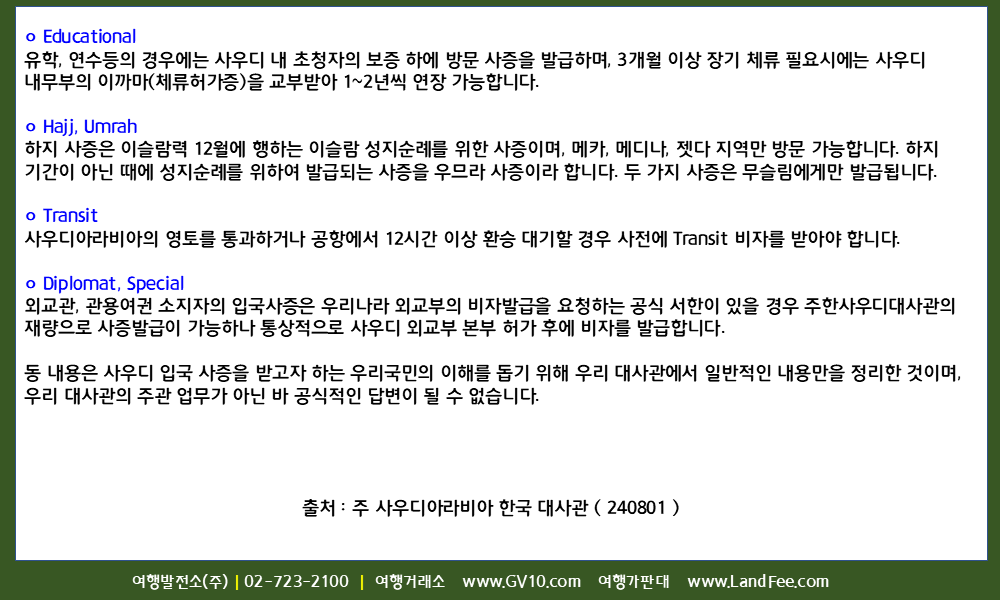 o Educational
유학, 연수등의 경우에는 사우디 내 초청자의 보증 하에 방문 사증을 발급하며, 3개월 이상 장기 체류 필요시에는 사우디 내무부의 이까마(체류허가증)을 교부받아 1~2년씩 연장 가능합니다.

o Hajj, Umrah
하지 사증은 이슬람력 12월에 행하는 이슬람 성지순례를 위한 사증이며, 메카, 메디나, 젯다 지역만 방문 가능합니다. 하지 기간이 아닌 때에 성지순례를 위하여 발급되는 사증을 우므라 사증이라 합니다. 두 가지 사증은 무슬림에게만 발급됩니다.

o Transit
사우디아라비아의 영토를 통과하거나 공항에서 12시간 이상 환승 대기할 경우 사전에 Transit 비자를 받아야 합니다.

o Diplomat, Special
외교관, 관용여권 소지자의 입국사증은 우리나라 외교부의 비자발급을 요청하는 공식 서한이 있을 경우 주한사우디대사관의 재량으로 사증발급이 가능하나 통상적으로 사우디 외교부 본부 허가 후에 비자를 발급합니다.

동 내용은 사우디 입국 사증을 받고자 하는 우리국민의 이해를 돕기 위해 우리 대사관에서 일반적인 내용만을 정리한 것이며, 우리 대사관의 주관 업무가 아닌 바 공식적인 답변이 될 수 없습니다.

출처 : 주 사우디아라비아 한국 대사관 ( 240801 )

여행발전소(주) | 02-723-2100 | 여행거래소 www.GV10.com 여행가판대 www.LandFee.com